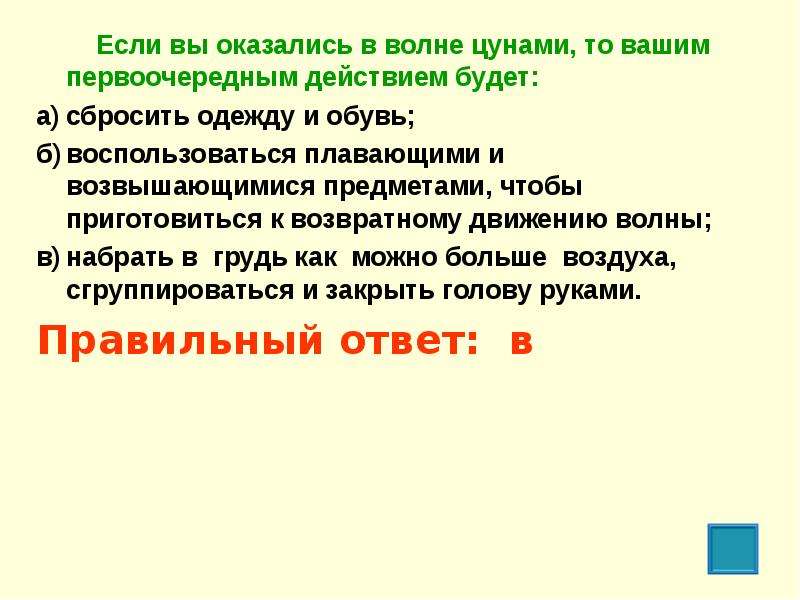 Если вы оказались в волне цунами, то вашим первоочередным действием будет:

а) сбросить одежду и обувь;

б) воспользоваться плавающими и возвышающимися предметами, чтобы приготовиться к возвратному движению волны;

в) набрать в грудь как можно больше воздуха, сгруппироваться и закрыть голову руками.

Правильный ответ: в